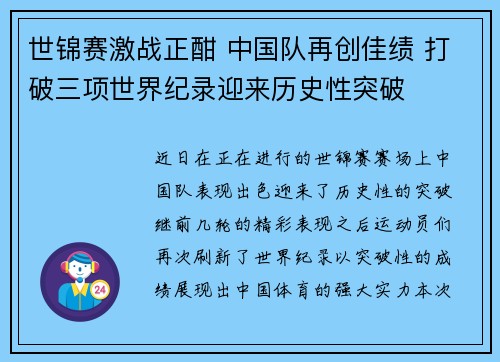 世锦赛激战正酣 中国队再创佳绩 打破三项世界纪录迎来历史性突破

近日在正在进行的世锦赛赛场上中国队表现出色迎来了历史性的突破继前几轮的精彩表现之后运动员们再次刷新了世界纪录以突破性的成绩展现出中国体育的强大实力本次

24